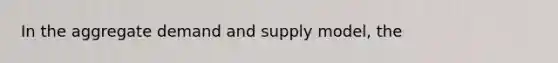 In the aggregate demand and supply model, the